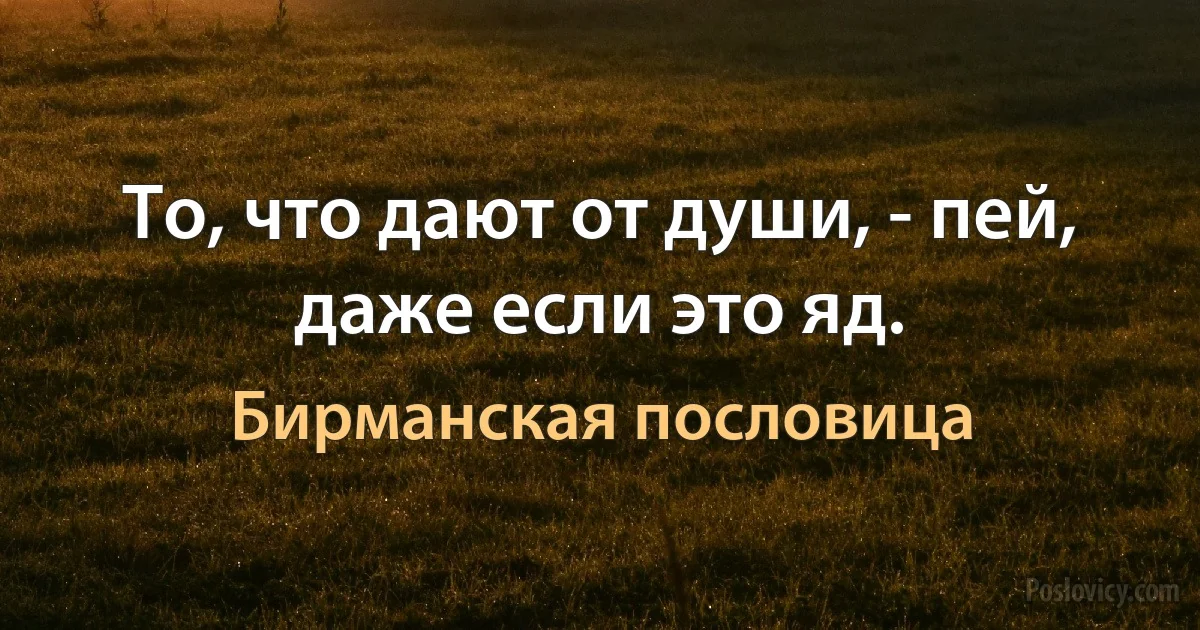 То, что дают от души, - пей, даже если это яд.

Бирманская пословица

Poslovicy.com